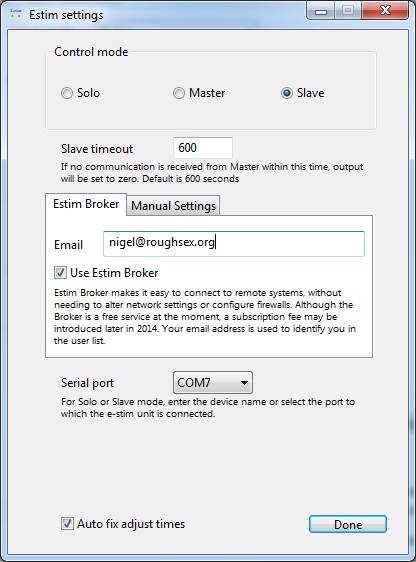 Estim settings

Control mode

Solo
Master
Slave

Slave timeout 600
If no communication is received from Master within this time, output will be set to zero. Default is 600 seconds

Estim Broker
Manual Settings

Email nigel@roughsex.org

Use Estim Broker

Estim Broker makes it easy to connect to remote systems, without needing to alter network settings or configure firewalls. Although the Broker is a free service at the moment, a subscription fee may be introduced later in 2014. Your email address is used to identify you in the user list.

Serial port COM7
For Solo or Slave mode, enter the device name or select the port to which the e-stim unit is connected.

Auto fix adjust times

Done